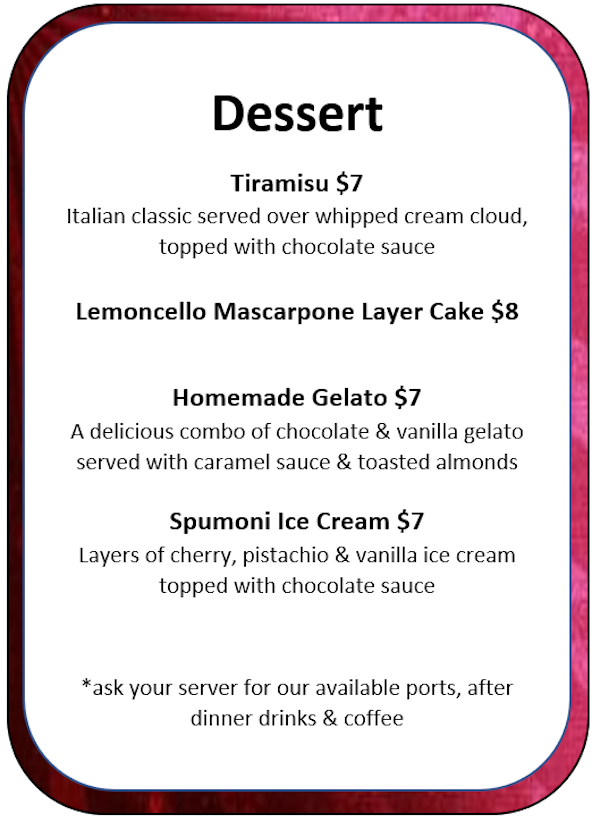 Dessert

Tiramisu \$7
Italian classic served over whipped cream cloud, topped with chocolate sauce

Lemoncello Mascarpone Layer Cake \$8

Homemade Gelato \$7
A delicious combo of chocolate & vanilla gelato served with caramel sauce & toasted almonds

Spumoni Ice Cream \$7
Layers of cherry, pistachio & vanilla ice cream topped with chocolate sauce

*ask your server for our available ports, after dinner drinks & coffee